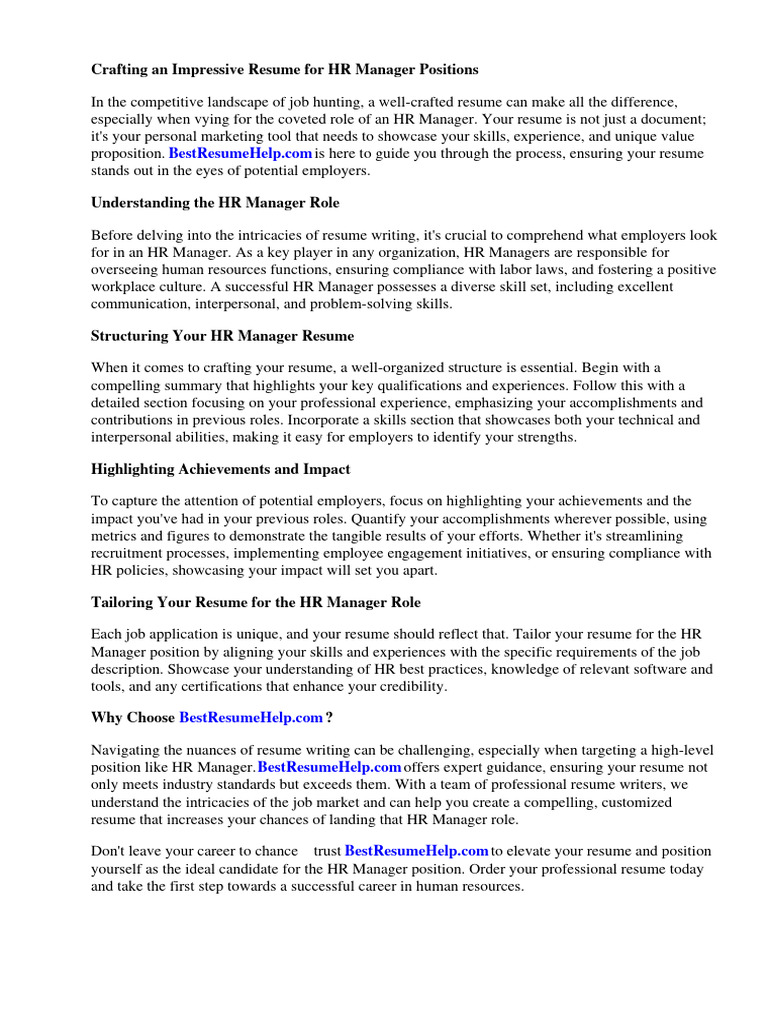 Crafting an Impressive Resume for HR Manager Positions

In the competitive landscape of job hunting, a well-crafted resume can make all the difference, especially when vying for the coveted role of an HR Manager. Your resume is not just a document; it's your personal marketing tool that needs to showcase your skills, experience, and unique value proposition. BestResumeHelp.com is here to guide you through the process, ensuring your resume stands out in the eyes of potential employers.

Understanding the HR Manager Role

Before delving into the intricacies of resume writing, it's crucial to comprehend what employers look for in an HR Manager. As a key player in any organization, HR Managers are responsible for overseeing human resources functions, ensuring compliance with labor laws, and fostering a positive workplace culture. A successful HR Manager possesses a diverse skill set, including excellent communication, interpersonal, and problem-solving skills.

Structuring Your HR Manager Resume

When it comes to crafting your resume, a well-organized structure is essential. Begin with a compelling summary that highlights your key qualifications and experiences. Follow this with a detailed section focusing on your professional experience, emphasizing your accomplishments and contributions in previous roles. Incorporate a skills section that showcases both your technical and interpersonal abilities, making it easy for employers to identify your strengths.

Highlighting Achievements and Impact

To capture the attention of potential employers, focus on highlighting your achievements and the impact you've had in your previous roles. Quantify your accomplishments wherever possible, using metrics and figures to demonstrate the tangible results of your efforts. Whether it's streamlining recruitment processes, implementing employee engagement initiatives, or ensuring compliance with HR policies, showcasing your impact will set you apart.

Tailoring Your Resume for the HR Manager Role

Each job application is unique, and your resume should reflect that. Tailor your resume for the HR Manager position by aligning your skills and experiences with the specific requirements of the job description. Showcase your understanding of HR best practices, knowledge of relevant software and tools, and any certifications that enhance your credibility.

Why Choose BestResumeHelp.com ?

Navigating the nuances of resume writing can be challenging, especially when targeting a high-level position like HR Manager. BestResumeHelp.com offers expert guidance, ensuring your resume not only meets industry standards but exceeds them. With a team of professional resume writers, we understand the intricacies of the job market and can help you create a compelling, customized resume that increases your chances of landing that HR Manager role.

Don't leave your career to chance trust BestResumeHelp.com to elevate your resume and position yourself as the ideal candidate for the HR Manager position. Order your professional resume today and take the first step towards a successful career in human resources.